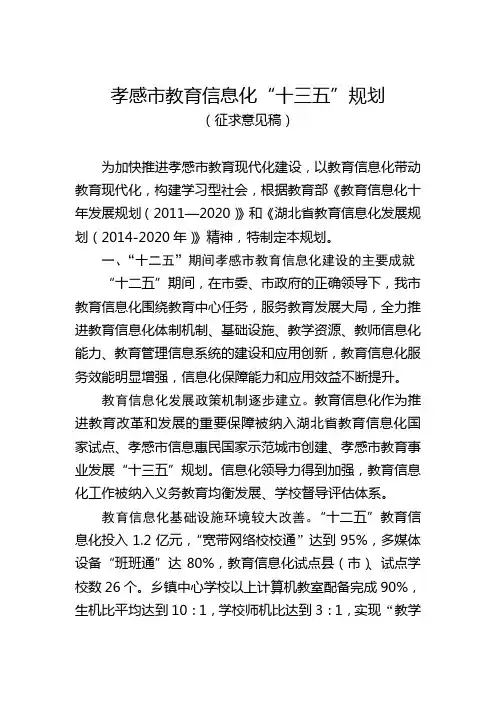 孝感市教育信息化“十三五”规划
（征求意见稿）

为加快推进孝感市教育现代化建设，以教育信息化带动教育现代化，构建学习型社会，根据教育部《教育信息化十年发展规划（2011—2020）》和《湖北省教育信息化发展规划（2014-2020年）》精神，特制定本规划。

一、“十二五”期间孝感市教育信息化建设的主要成就

“十二五”期间，在市委、市政府的正确领导下，我市教育信息化围绕教育中心任务，服务教育发展大局，全力推进教育信息化体制机制、基础设施、教学资源、教师信息化能力、教育管理信息系统的建设和应用创新，教育信息化服务效能明显增强，信息化保障能力和应用效益不断提升。

教育信息化发展政策机制逐步建立。教育信息化作为推进教育改革和发展的重要保障被纳入湖北省教育信息化国家试点、孝感市信息惠民国家示范城市创建、孝感市教育事业发展“十三五”规划。信息化领导力得到加强，教育信息化工作被纳入义务教育均衡发展、学校督导评估体系。

教育信息化基础设施环境较大改善。“十二五”教育信息化投入1.2亿元，“宽带网络校校通”达到95%，多媒体设备“班班通”达80%，教育信息化试点县（市）、试点学校数26个。乡镇中心学校以上计算机教室配备完成90%，生机比平均达到10：1，学校师机比达到3：1，实现“教学